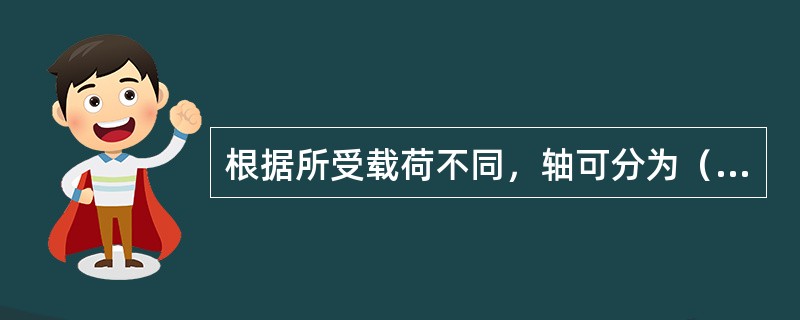 根据所受载荷不同，轴可分为（...